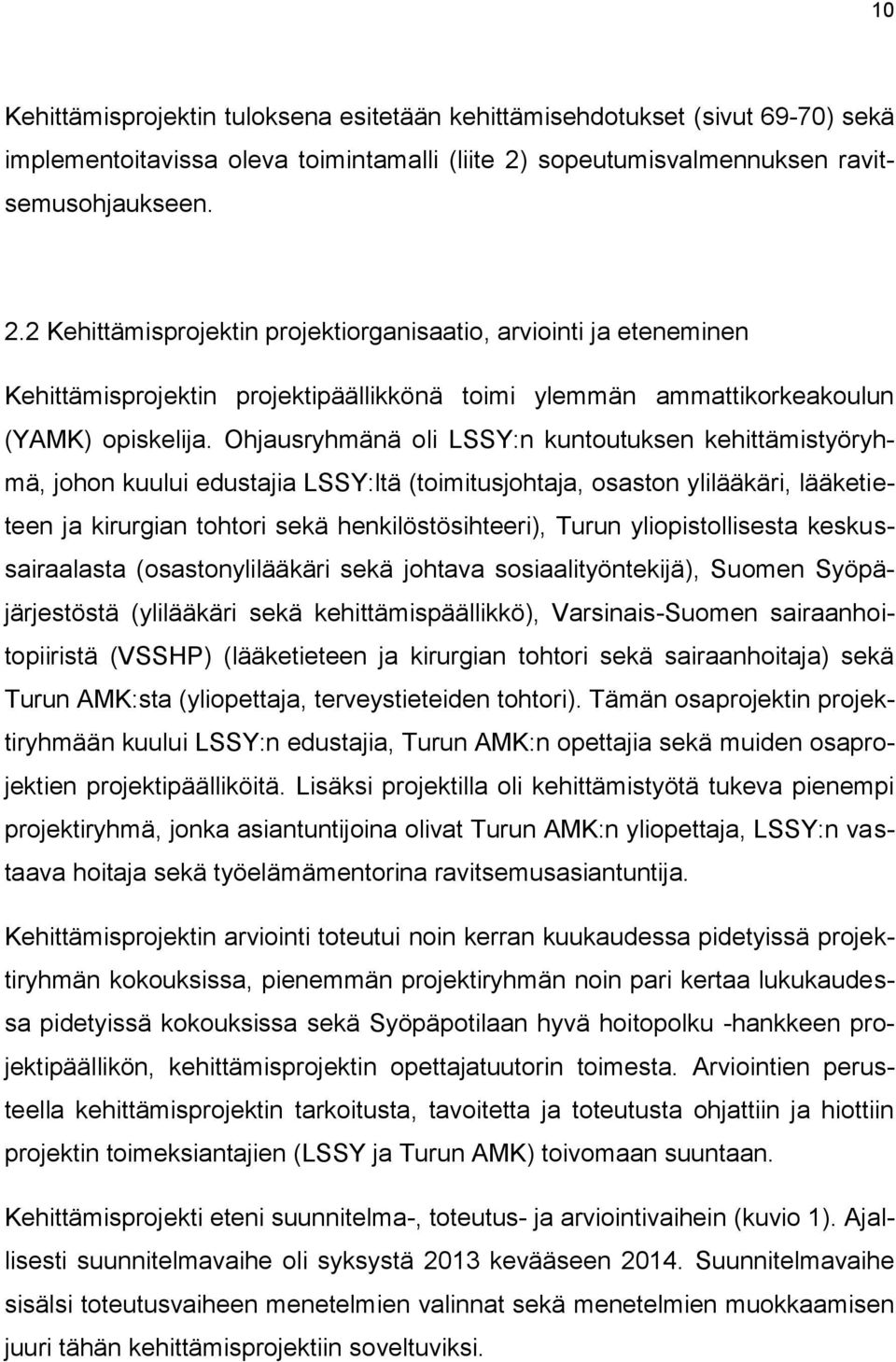 10

Kehittämisprojektin tuloksena esitetään kehittämisehdotukset (sivut 69-70) sekä implementoitavissa oleva toimintamalli (liite 2) sopeutumisvalmennuksen ravitsemusohjaukseen.

2.2 Kehittämisprojektin projektiorganisaatio, arviointi ja eteneminen

Kehittämisprojektin projektipäällikkönä toimi ylemmän ammattikorkeakoulun (YAMK) opiskelija. Ohjausryhmänä oli LSSY:n kuntoutuksen kehittämistyöryhmä, johon kuului edustajia LSSY:ltä (toimitusjohtaja, osaston ylilääkäri, lääketieteen ja kirurgian tohtori sekä henkilöstösihteeri), Turun yliopistollisesta keskussairaalasta (osastonylilääkäri sekä johtava sosiaalityöntekijä), Suomen Syöpäjärjestöstä (ylilääkäri sekä kehittämispäällikkö), Varsinais-Suomen sairaanhoitopiiristä (VSSHP) (lääketieteen ja kirurgian tohtori sekä sairaanhoitaja) sekä Turun AMK:sta (yliopettaja, terveystieteiden tohtori). Tämän osaprojektin projektiryhmään kuului LSSY:n edustajia, Turun AMK:n opettajia sekä muiden osaprojektien projektipäälliköitä. Lisäksi projektilla oli kehittämistyötä tukeva pienempi projektiryhmä, jonka asiantuntijoina olivat Turun AMK:n yliopettaja, LSSY:n vastaava hoitaja sekä työelämämentorina ravitsemusasiantuntija.

Kehittämisprojektin arviointi toteutui noin kerran kuukaudessa pidetyissä projektiryhmän kokouksissa, pienemmän projektiryhmän noin pari kertaa lukukaudessa pidetyissä kokouksissa sekä Syöpäpotilaan hyvä hoitopolku -hankkeen projektipäällikön, kehittämisprojektin opettajatuutorin toimesta. Arviointien perusteella kehittämisprojektin tarkoitusta, tavoitetta ja toteutusta ohjattiin ja hiottiin projektin toimeksiantajien (LSSY ja Turun AMK) toivomaan suuntaan.

Kehittämisprojekti eteni suunnitelma-, toteutus- ja arviointivaihein (kuvio 1). Ajallisesti suunnitelmavaihe oli syksystä 2013 kevääseen 2014. Suunnitelmavaihe sisälsi toteutusvaiheen menetelmien valinnat sekä menetelmien muokkaamisen juuri tähän kehittämisprojektiin soveltuviksi.